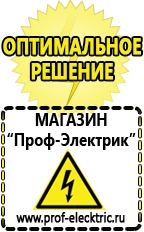 ОПТИМАЛЬНОЕ РЕШЕНИЕ

МАГАЗИН
“Проф-Электрик”

www.prof-electric.ru